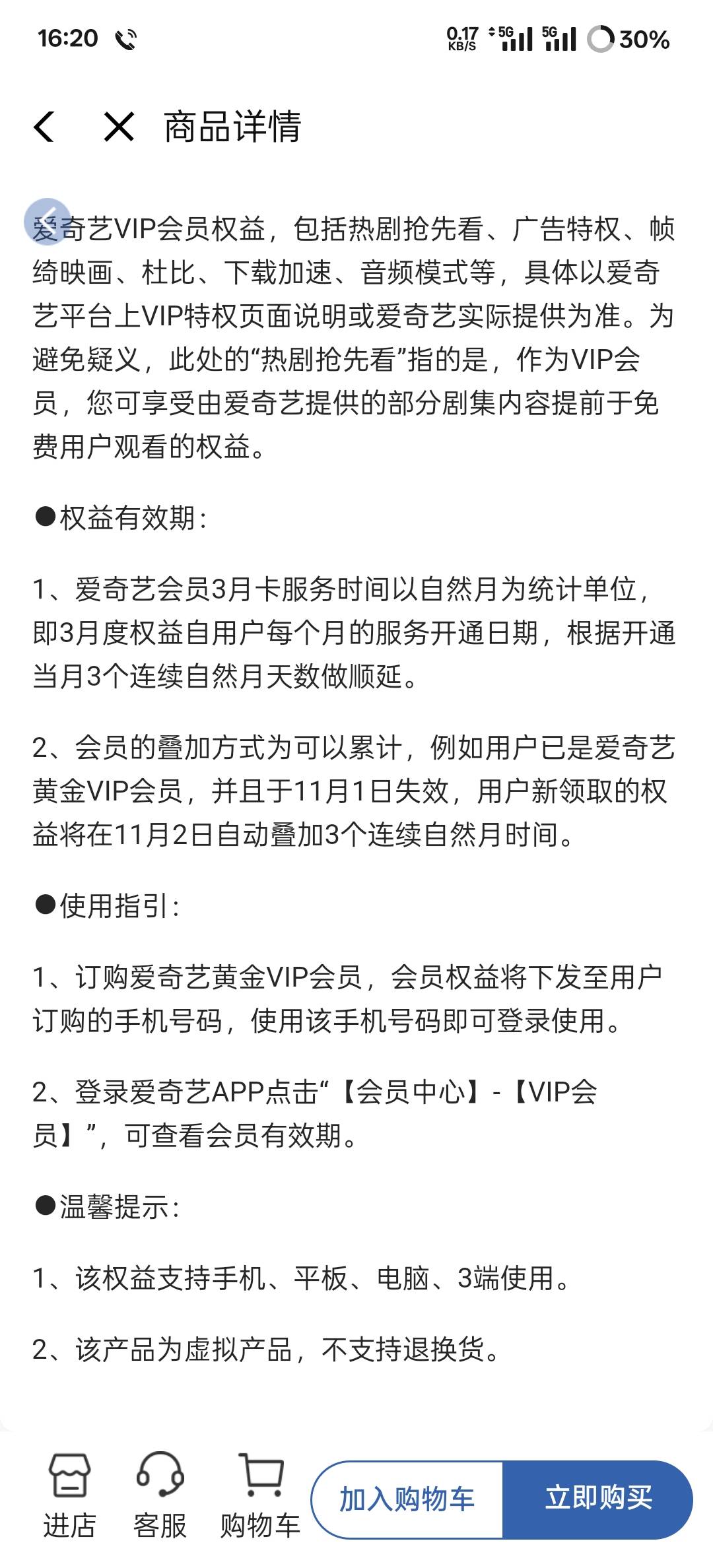 16:20 0.17 KB/S 5G 5G 30%

商品详情

爱奇艺VIP会员权益，包括热剧抢先看、广告特权、帧绮映画、杜比、下载加速、音频模式等，具体以爱奇艺平台上VIP特权页面说明或爱奇艺实际提供为准。为避免疑义，此处的“热剧抢先看”指的是，作为VIP会员，您可享受由爱奇艺提供的部分剧集内容提前于免费用户观看的权益。

●权益有效期：

1、爱奇艺会员3月卡服务时间以自然月为统计单位，即3月度权益自用户每个月的服务开通日期，根据开通当月3个连续自然月天数做顺延。

2、会员的叠加方式为可以累计，例如用户已是爱奇艺黄金VIP会员，并且于11月1日失效，用户新领取的权益将在11月2日自动叠加3个连续自然月时间。

●使用指引：

1、订购爱奇艺黄金VIP会员，会员权益将下发至用户订购的手机号码，使用该手机号码即可登录使用。

2、登录爱奇艺APP点击“【会员中心】-【VIP会员】”，可查看会员有效期。

●温馨提示：

1、该权益支持手机、平板、电脑、3端使用。

2、该产品为虚拟产品，不支持退换货。

进店 客服 购物车 加入购物车 立即购买